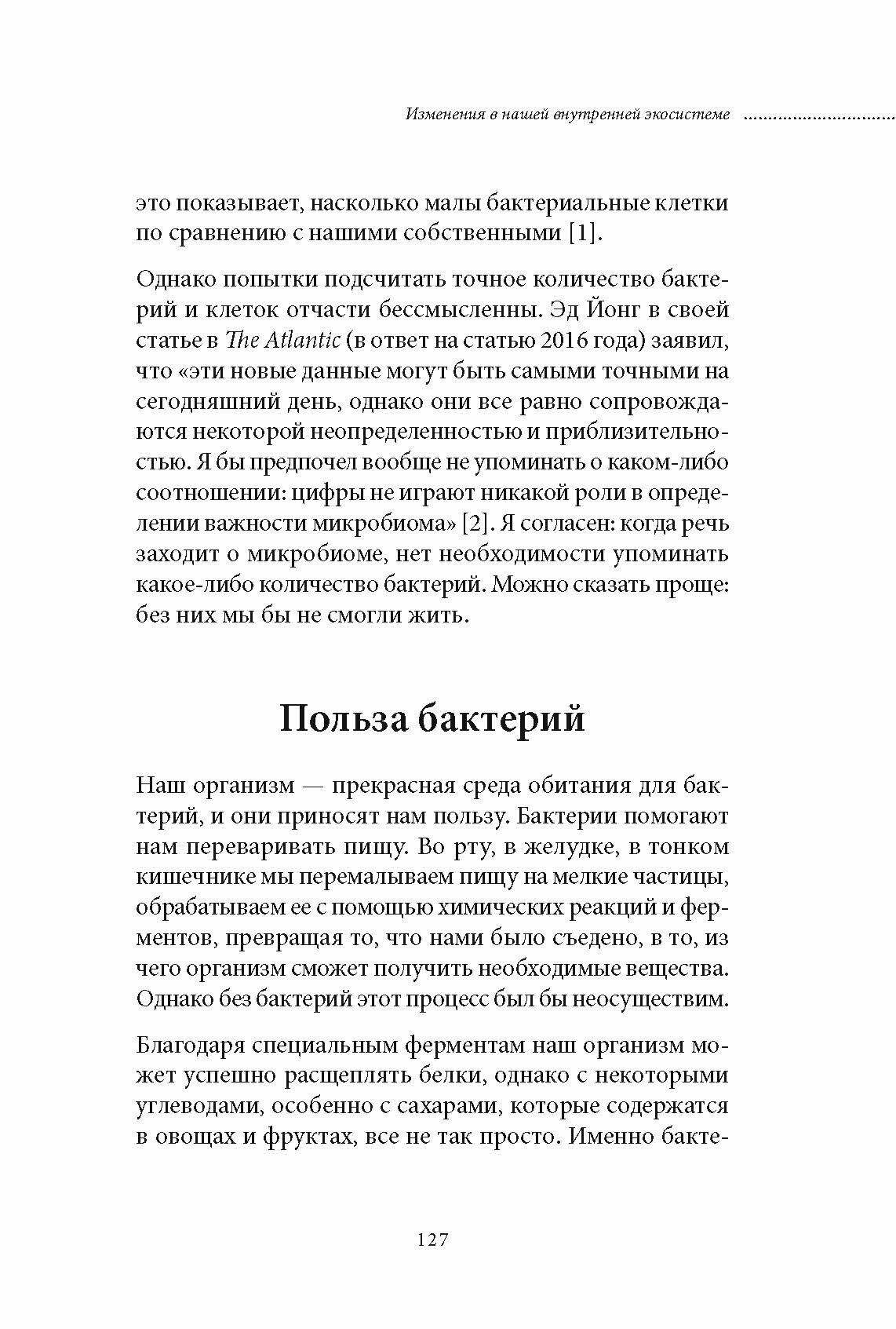 Изменения в нашей внутренней экосистеме ..............................

это показывает, насколько малы бактериальные клетки по сравнению с нашими собственными [1].

Однако попытки подсчитать точное количество бактерий и клеток отчасти бессмысленны. Эд Йонг в своей статье в The Atlantic (в ответ на статью 2016 года) заявил, что «эти новые данные могут быть самыми точными на сегодняшний день, однако они все равно сопровождаются некоторой неопределенностью и приблизительностью. Я бы предпочел вообще не упоминать о каком-либо соотношении: цифры не играют никакой роли в определении важности микробиома» [2]. Я согласен: когда речь заходит о микробиоме, нет необходимости упоминать какое-либо количество бактерий. Можно сказать проще: без них мы бы не смогли жить.

Польза бактерий

Наш организм — прекрасная среда обитания для бактерий, и они приносят нам пользу. Бактерии помогают нам переваривать пищу. Во рту, в желудке, в тонком кишечнике мы перемалываем пищу на мелкие частицы, обрабатываем ее с помощью химических реакций и ферментов, превращая то, что нами было съедено, в то, из чего организм сможет получить необходимые вещества. Однако без бактерий этот процесс был бы неосуществим.

Благодаря специальным ферментам наш организм может успешно расщеплять белки, однако с некоторыми углеводами, особенно с сахарами, которые содержатся в овощах и фруктах, все не так просто. Именно бакте-

127